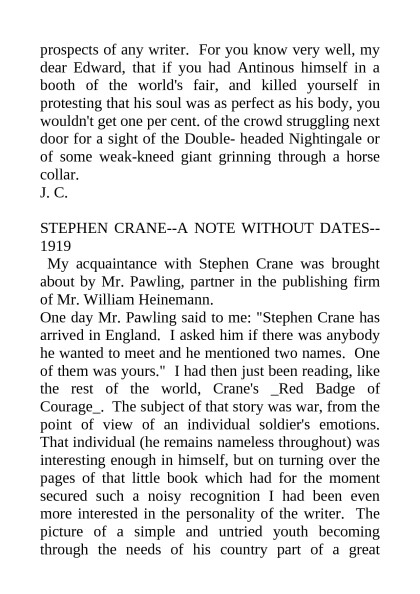 prospects of any writer. For you know very well, my dear Edward, that if you had Antinous himself in a booth of the world's fair, and killed yourself in protesting that his soul was as perfect as his body, you wouldn't get one per cent. of the crowd struggling next door for a sight of the Double- headed Nightingale or of some weak-kneed giant grinning through a horse collar.
J. C.

STEPHEN CRANE--A NOTE WITHOUT DATES--1919
My acquaintance with Stephen Crane was brought about by Mr. Pawling, partner in the publishing firm of Mr. William Heinemann.
One day Mr. Pawling said to me: "Stephen Crane has arrived in England. I asked him if there was anybody he wanted to meet and he mentioned two names. One of them was yours." I had then just been reading, like the rest of the world, Crane's _Red Badge of Courage_. The subject of that story was war, from the point of view of an individual soldier's emotions. That individual (he remains nameless throughout) was interesting enough in himself, but on turning over the pages of that little book which had for the moment secured such a noisy recognition I had been even more interested in the personality of the writer. The picture of a simple and untried youth becoming through the needs of his country part of a great